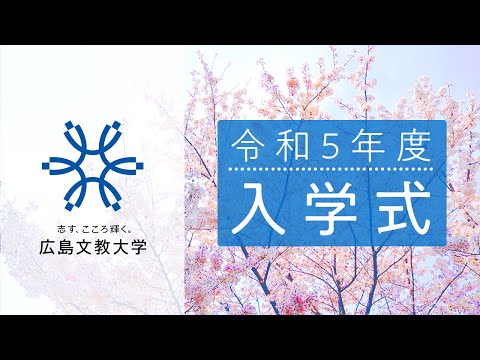 志す、こころ輝く。
広島文教大学

令和5年度
入学式